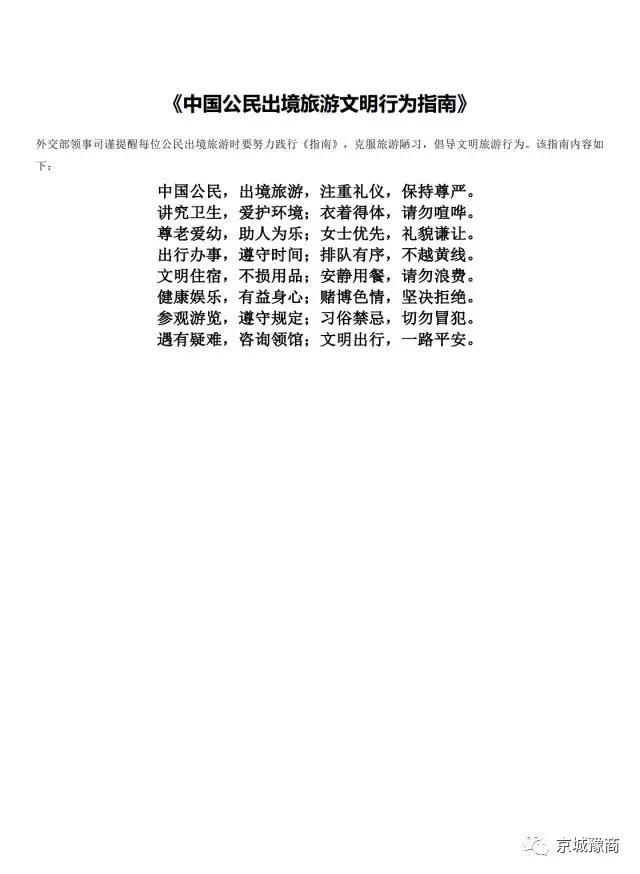 《中国公民出境旅游文明行为指南》

外交部领事司谨提醒每位公民出境旅游时要努力践行《指南》，克服旅游陋习，倡导文明旅游行为。该指南内容如下：

中国公民，出境旅游，注重礼仪，保持尊严。
讲究卫生，爱护环境；衣着得体，请勿喧哗。
尊老爱幼，助人为乐；女士优先，礼貌谦让。
出行办事，遵守时间；排队有序，不越黄线。
文明住宿，不损用品；安静用餐，请勿浪费。
健康娱乐，有益身心；赌博色情，坚决拒绝。
参观游览，遵守规定；习俗禁忌，切勿冒犯。
遇有疑难，咨询领馆；文明出行，一路平安。

京城豫商